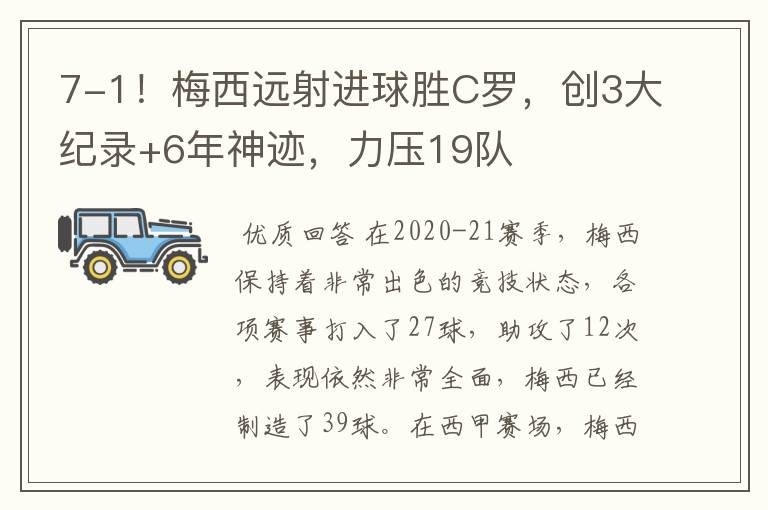 7-1！梅西远射进球胜C罗，创3大纪录+6年神迹，力压19队

优质回答 在2020-21赛季，梅西保持着非常出色的竞技状态，各项赛事打入了27球，助攻了12次，表现依然非常全面，梅西已经制造了39球。在西甲赛场，梅西